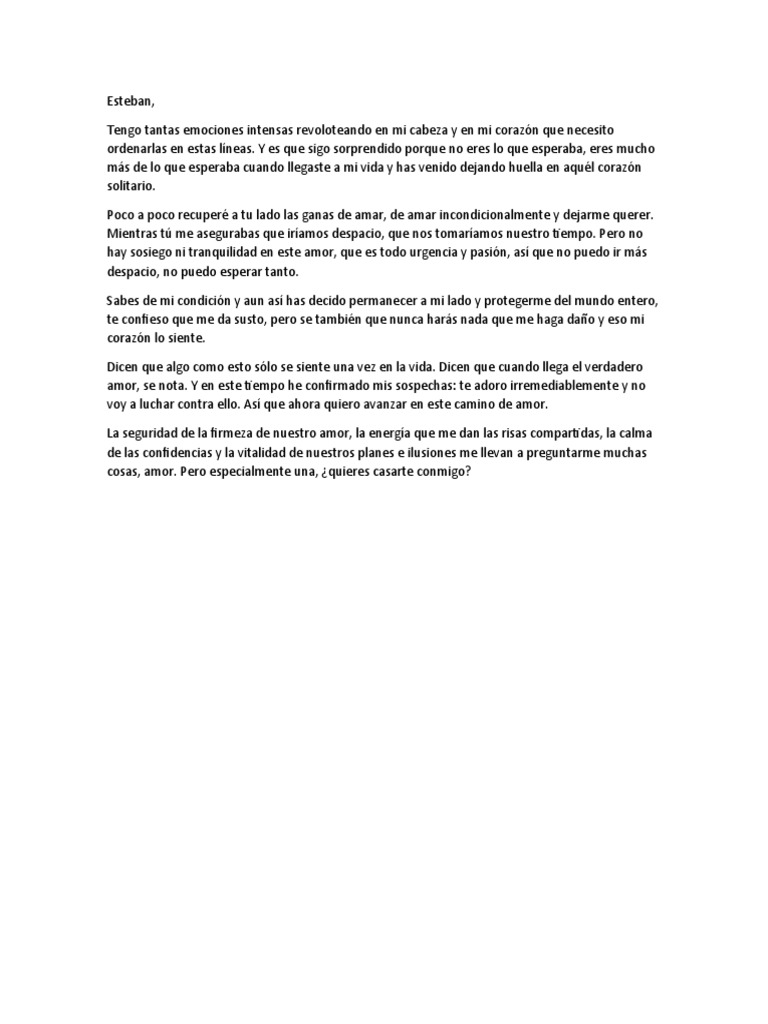 Esteban,

Tengo tantas emociones intensas revoloteando en mi cabeza y en mi corazón que necesito ordenarlas en estas líneas. Y es que sigo sorprendido porque no eres lo que esperaba, eres mucho más de lo que esperaba cuando llegaste a mi vida y has venido dejando huella en aquél corazón solitario.

Poco a poco recuperé a tu lado las ganas de amar, de amar incondicionalmente y dejarme querer. Mientras tú me asegurabas que iríamos despacio, que nos tomaríamos nuestro tiempo. Pero no hay sosiego ni tranquilidad en este amor, que es todo urgencia y pasión, así que no puedo ir más despacio, no puedo esperar tanto.

Sabes de mi condición y aun así has decido permanecer a mi lado y protegerme del mundo entero, te confieso que me da susto, pero se también que nunca harás nada que me haga daño y eso mi corazón lo siente.

Dicen que algo como esto sólo se siente una vez en la vida. Dicen que cuando llega el verdadero amor, se nota. Y en este tiempo he confirmado mis sospechas: te adoro irremediablemente y no voy a luchar contra ello. Así que ahora quiero avanzar en este camino de amor.

La seguridad de la firmeza de nuestro amor, la energía que me dan las risas compartidas, la calma de las confidencias y la vitalidad de nuestros planes e ilusiones me llevan a preguntarme muchas cosas, amor. Pero especialmente una, ¿quieres casarte conmigo?